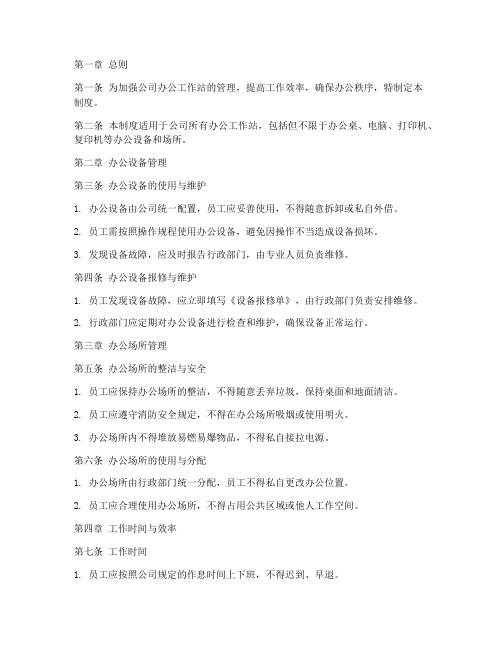 第一章 总则

第一条 为加强公司办公工作站的管理，提高工作效率，确保办公秩序，特制定本制度。

第二条 本制度适用于公司所有办公工作站，包括但不限于办公桌、电脑、打印机、复印机等办公设备和场所。

第二章 办公设备管理

第三条 办公设备的使用与维护

1. 办公设备由公司统一配置，员工应妥善使用，不得随意拆卸或私自外借。

2. 员工需按照操作规程使用办公设备，避免因操作不当造成设备损坏。

3. 发现设备故障，应及时报告行政部门，由专业人员负责维修。

第四条 办公设备报修与维护

1. 员工发现设备故障，应立即填写《设备报修单》，由行政部门负责安排维修。

2. 行政部门应定期对办公设备进行检查和维护，确保设备正常运行。

第三章 办公场所管理

第五条 办公场所的整洁与安全

1. 员工应保持办公场所的整洁，不得随意丢弃垃圾，保持桌面和地面清洁。

2. 员工应遵守消防安全规定，不得在办公场所吸烟或使用明火。

3. 办公场所内不得堆放易燃易爆物品，不得私自接拉电源。

第六条 办公场所的使用与分配

1. 办公场所由行政部门统一分配，员工不得私自更改办公位置。

2. 员工应合理使用办公场所，不得占用公共区域或他人工作空间。

第四章 工作时间与效率

第七条 工作时间

1. 员工应按照公司规定的作息时间上下班，不得迟到、早退。